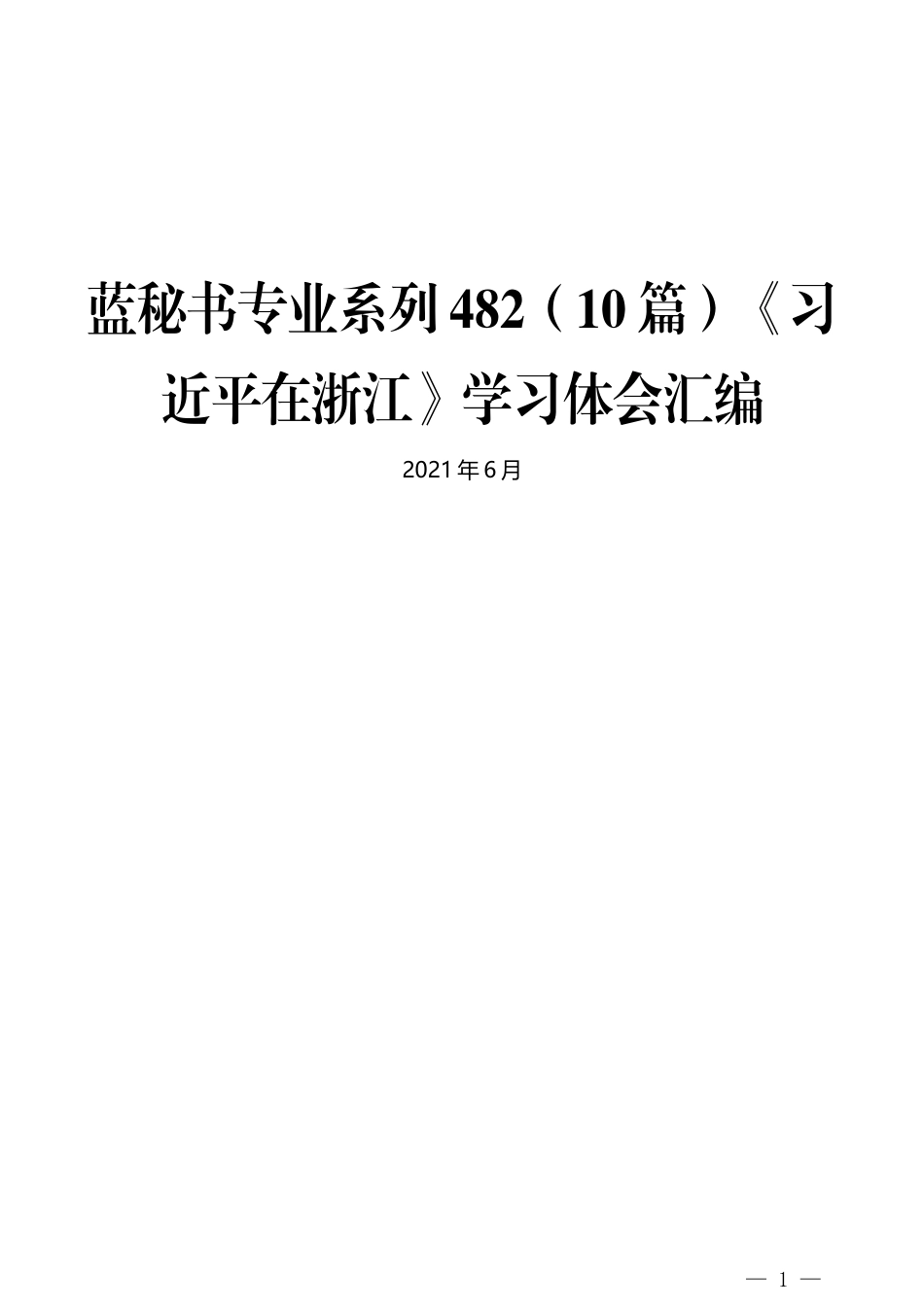 蓝秘书专业系列482（10篇）《习近平在浙江》学习体会汇编

2021年6月

— 1 —